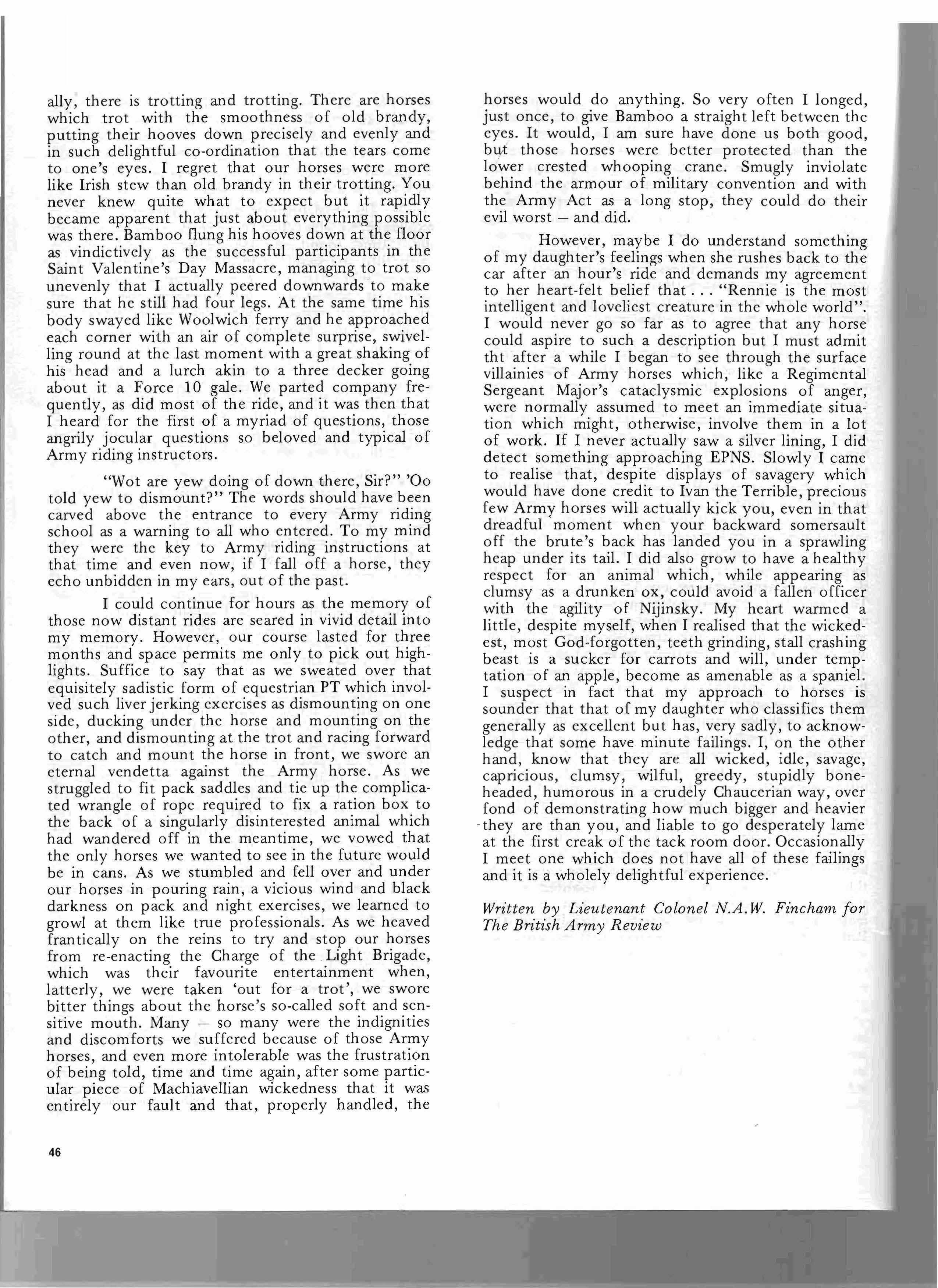 ally, there is trotting and trotting. There are horses which trot with the smoothness of old brandy, putting their hooves down precisely and evenly and in such delightful co-ordination that the tears come to one's eyes. I regret that our horses were more like Irish stew than old brandy in their trotting. You never knew quite what to expect but it rapidly became apparent that just about everything possible was there. Bamboo flung his hooves down at the floor as vindictively as the successful participants in the Saint Valentine's Day Massacre, managing to trot so unevenly that I actually peered downwards to make sure that he still had four legs. At the same time his body swayed like Woolwich ferry and he approached each corner with an air of complete surprise, swivelling round at the last moment with a great shaking of his head and a lurch akin to a three decker going about it a Force 10 gale. We parted company frequently, as did most of the ride, and it was then that I heard for the first of a myriad of questions, those angrily jocular questions so beloved and typical of Army riding instructors.

"Wot are yew doing of down there, Sir?" 'Oo told yew to dismount?" The words should have been carved above the entrance to every Army riding school as a warning to all who entered. To my mind they were the key to Army riding instructions at that time and even now, if I fall off a horse, they echo unbidden in my ears, out of the past.

I could continue for hours as the memory of those now distant rides are seared in vivid detail into my memory. However, our course lasted for three months and space permits me only to pick out highlights. Suffice to say that as we sweated over that equisitely sadistic form of equestrian PT which involved such liver jerking exercises as dismounting on one side, ducking under the horse and mounting on the other, and dismounting at the trot and racing forward to catch and mount the horse in front, we swore an eternal vendetta against the Army horse. As we struggled to fit pack saddles and tie up the complicated wrangle of rope required to fix a ration box to the back of a singularly disinterested animal which had wandered off in the meantime, we vowed that the only horses we wanted to see in the future would be in cans. As we stumbled and fell over and under our horses in pouring rain, a vicious wind and black darkness on pack and night exercises, we learned to growl at them like true professionals. As we heaved frantically on the reins to try and stop our horses from re-enacting the Charge of the Light Brigade, which was their favourite entertainment when, latterly, we were taken 'out for a trot', we swore bitter things about the horse's so-called soft and sensitive mouth. Many — so many were the indignities and discomforts we suffered because of those Army horses, and even more intolerable was the frustration of being told, time and time again, after some particular piece of Machiavellian wickedness that it was entirely our fault and that, properly handled, the horses would do anything. So very often I longed, just once, to give Bamboo a straight left between the eyes. It would, I am sure have done us both good, but those horses were better protected than the lower crested whooping crane. Smugly inviolate behind the armour of military convention and with the Army Act as a long stop, they could do their evil worst — and did.

However, maybe I do understand something of my daughter's feelings when she rushes back to the car after an hour's ride and demands my agreement to her heart-felt belief that . . . "Rennie is the most intelligent and loveliest creature in the whole world". I would never go so far as to agree that any horse could aspire to such a description but I must admit tht after a while I began to see through the surface villainies of Army horses which, like a Regimental Sergeant Major's cataclysmic explosions of anger, were normally assumed to meet an immediate situation which might, otherwise, involve them in a lot of work. If I never actually saw a silver lining, I did detect something approaching EPNS. Slowly I came to realise that, despite displays of savagery which would have done credit to Ivan the Terrible, precious few Army horses will actually kick you, even in that dreadful moment when your backward somersault off the brute's back has landed you in a sprawling heap under its tail. I did also grow to have a healthy respect for an animal which, while appearing as clumsy as a drunken ox, could avoid a fallen officer with the agility of Nijinsky. My heart warmed a little, despite myself, when I realised that the wickedest, most God-forgotten, teeth grinding, stall crashing beast is a sucker for carrots and will, under temptation of an apple, become as amenable as a spaniel. I suspect in fact that my approach to horses is sounder that that of my daughter who classifies them generally as excellent but has, very sadly, to acknowledge that some have minute failings. I, on the other hand, know that they are all wicked, idle, savage, capricious, clumsy, wilful, greedy, stupidly boneheaded, humorous in a crudely Chaucerian way, over fond of demonstrating how much bigger and heavier they are than you, and liable to go desperately lame at the first creak of the tack room door. Occasionally I meet one which does not have all of these failings and it is a wholely delightful experience.

Written by Lieutenant Colonel N.A.W. Fincham for The British Army Review

46